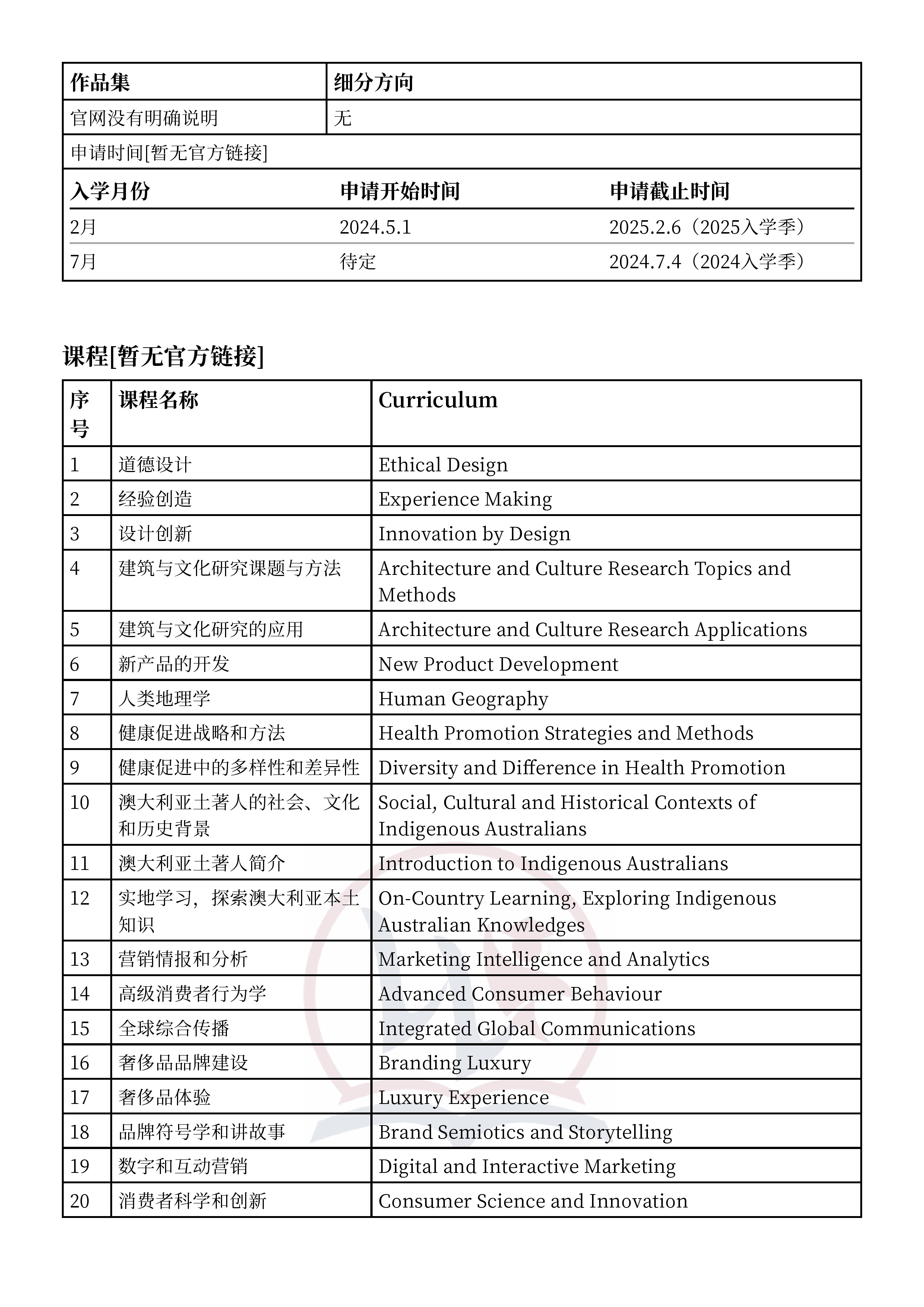 | 作品集 | 细分方向 |
|---|---|
| 官网没有明确说明 | 无 |

申请时间[暂无官方链接]

| 入学月份 | 申请开始时间 | 申请截止时间 |
|---|---|---|
| 2月 | 2024.5.1 | 2025.2.6（2025入学季） |
| 7月 | 待定 | 2024.7.4（2024入学季） |

课程[暂无官方链接]

| 序号 | 课程名称 | Curriculum |
|---|---|---|
| 1 | 道德设计 | Ethical Design |
| 2 | 经验创造 | Experience Making |
| 3 | 设计创新 | Innovation by Design |
| 4 | 建筑与文化研究课题与方法 | Architecture and Culture Research Topics and Methods |
| 5 | 建筑与文化研究的应用 | Architecture and Culture Research Applications |
| 6 | 新产品的开发 | New Product Development |
| 7 | 人类地理学 | Human Geography |
| 8 | 健康促进战略和方法 | Health Promotion Strategies and Methods |
| 9 | 健康促进中的多样性和差异性 | Diversity and Difference in Health Promotion |
| 10 | 澳大利亚土著人的社会、文化和历史背景 | Social, Cultural and Historical Contexts of Indigenous Australians |
| 11 | 澳大利亚土著人简介 | Introduction to Indigenous Australians |
| 12 | 实地学习，探索澳大利亚本土知识 | On-Country Learning, Exploring Indigenous Australian Knowledges |
| 13 | 营销情报和分析 | Marketing Intelligence and Analytics |
| 14 | 高级消费者行为学 | Advanced Consumer Behaviour |
| 15 | 全球综合传播 | Integrated Global Communications |
| 16 | 奢侈品品牌建设 | Branding Luxury |
| 17 | 奢侈品体验 | Luxury Experience |
| 18 | 品牌符号学和讲故事 | Brand Semiotics and Storytelling |
| 19 | 数字和互动营销 | Digital and Interactive Marketing |
| 20 | 消费者科学和创新 | Consumer Science and Innovation |